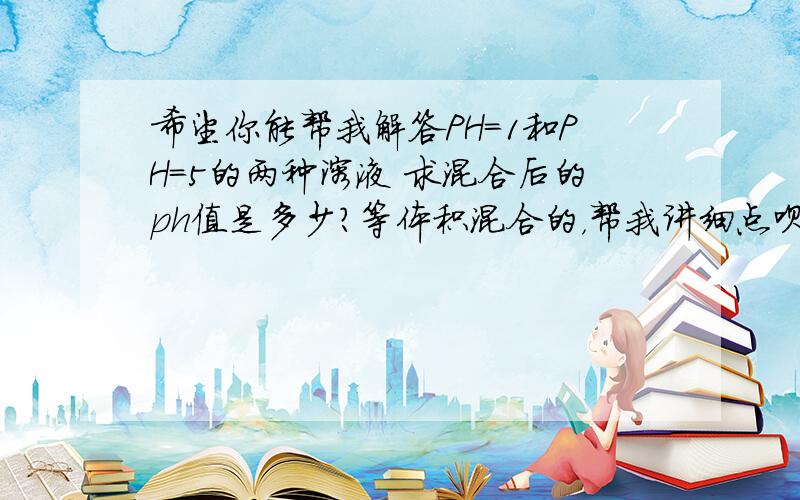 希望你能帮我解答PH=1和PH=5的两种溶液 求混合后的ph值是多少?等体积混合的,帮我讲细点呗